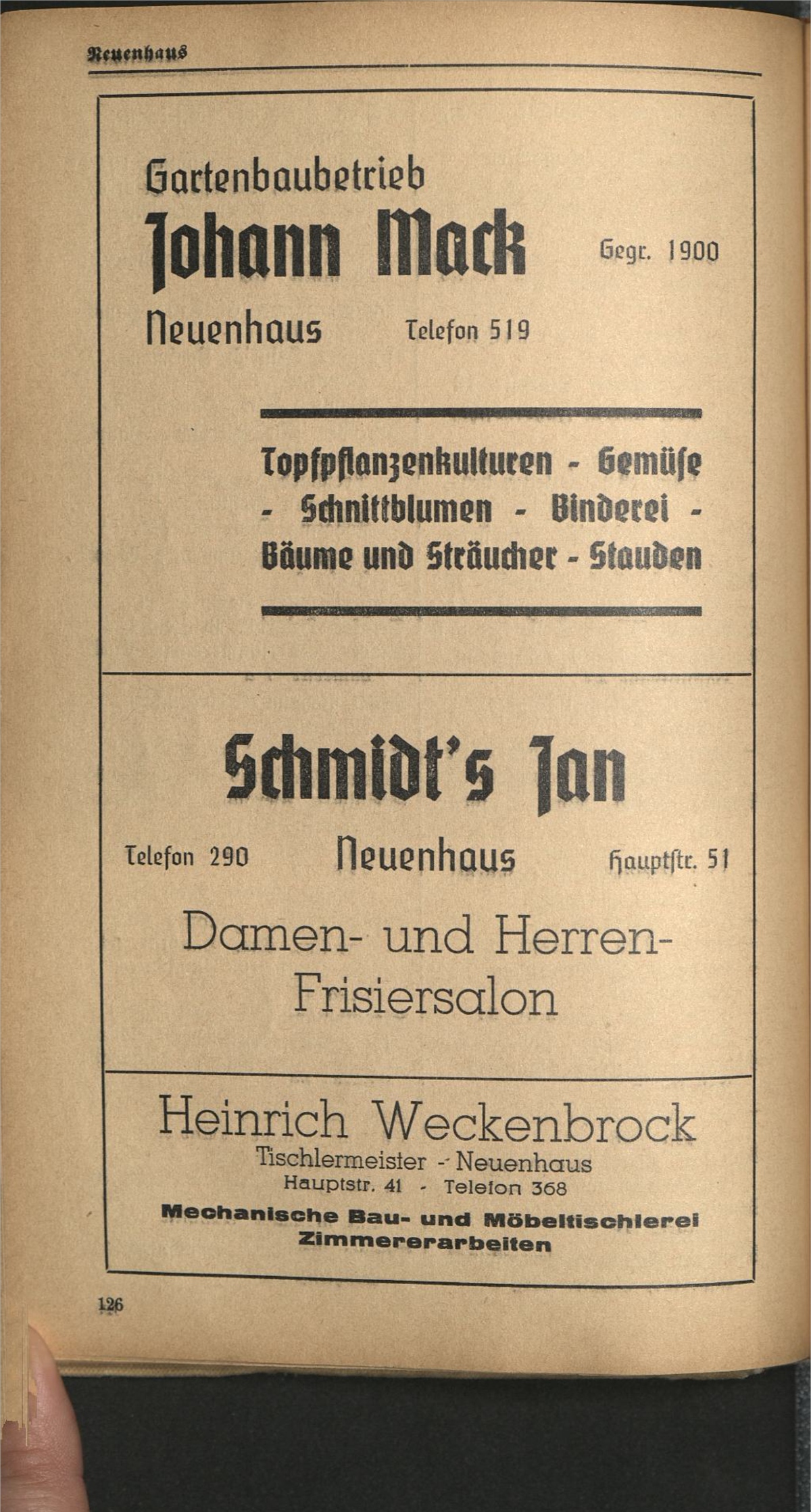 Neuenhaus

Gartenbaubetrieb
Johann Mack Gegr. 1900
Neuenhaus Telefon 519

Topfpflanzenkulturen - Gemüse - Schnittblumen - Binderei - Bäume und Sträucher - Stauden

Schmidt's Jan
Telefon 290 Neuenhaus Hauptstr. 51

Damen- und Herren-Frisiersalon

Heinrich Weckenbrock
Tischlermeister - Neuenhaus
Hauptstr. 41 - Telefon 368
Mechanische Bau- und Möbeltischlerei
Zimmererarbeiten

126